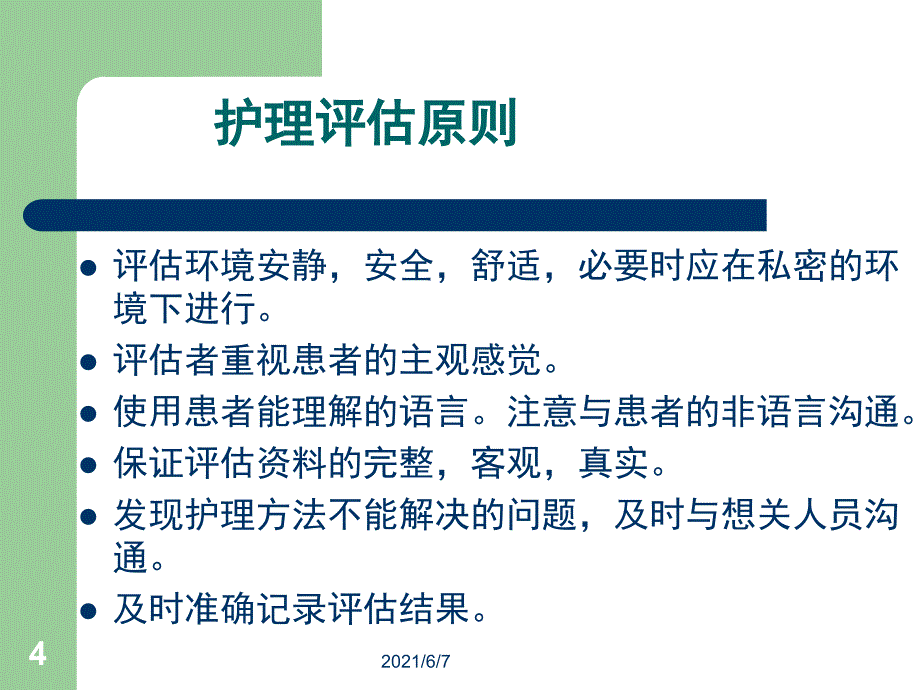 护理评估原则

- 评估环境安静，安全，舒适，必要时应在私密的环境下进行。
- 评估者重视患者的主观感觉。
- 使用患者能理解的语言。注意与患者的非语言沟通。
- 保证评估资料的完整，客观，真实。
- 发现护理方法不能解决的问题，及时与想关人员沟通。
- 及时准确记录评估结果。

4

2021/6/7